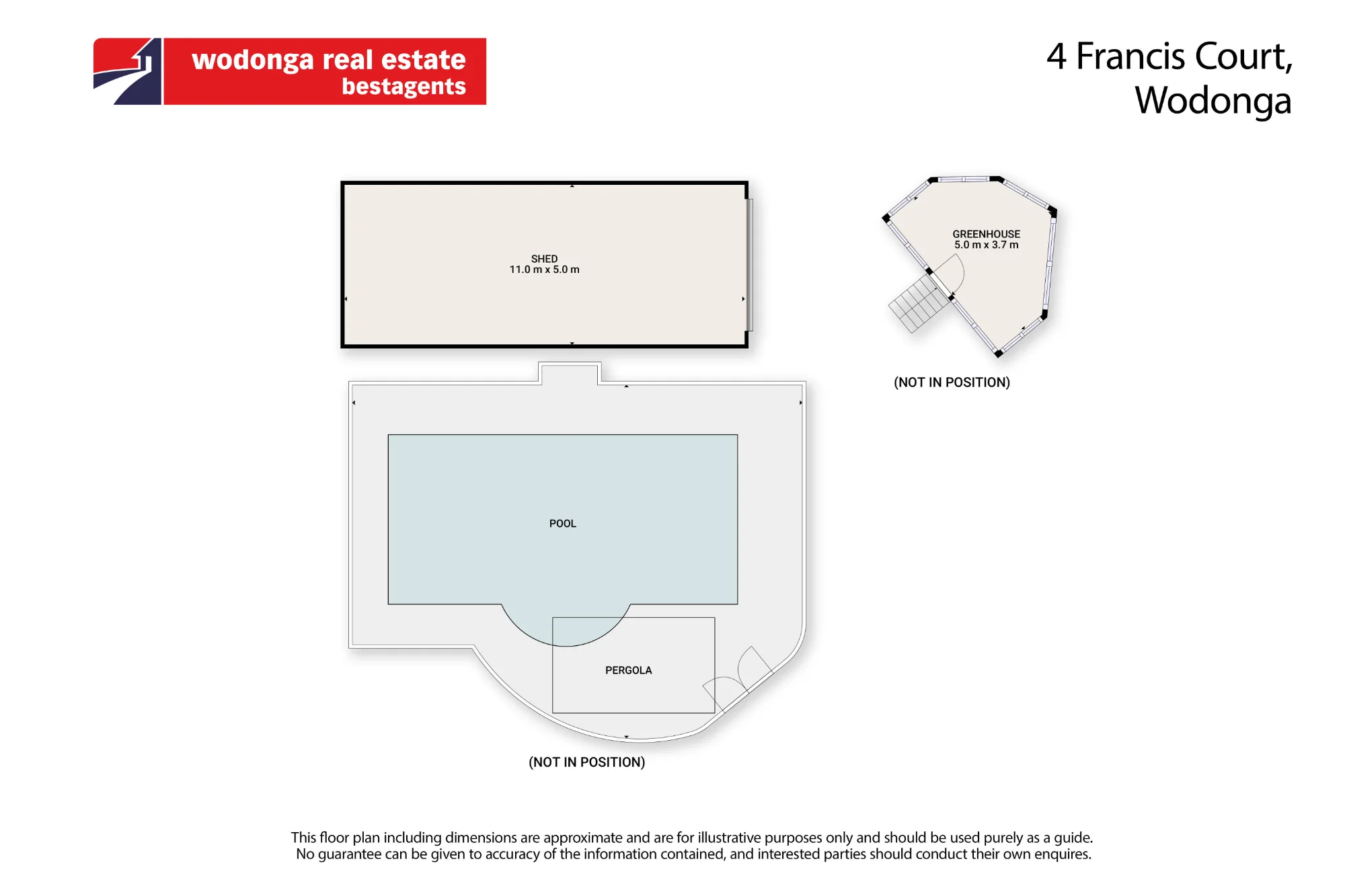 wodonga real estate
bestagents

4 Francis Court,
Wodonga

SHED
11.0 m x 5.0 m

GREENHOUSE
5.0 m x 3.7 m

(NOT IN POSITION)

POOL

PERGOLA

(NOT IN POSITION)

This floor plan including dimensions are approximate and are for illustrative purposes only and should be used purely as a guide. No guarantee can be given to accuracy of the information contained, and interested parties should conduct their own enquires.